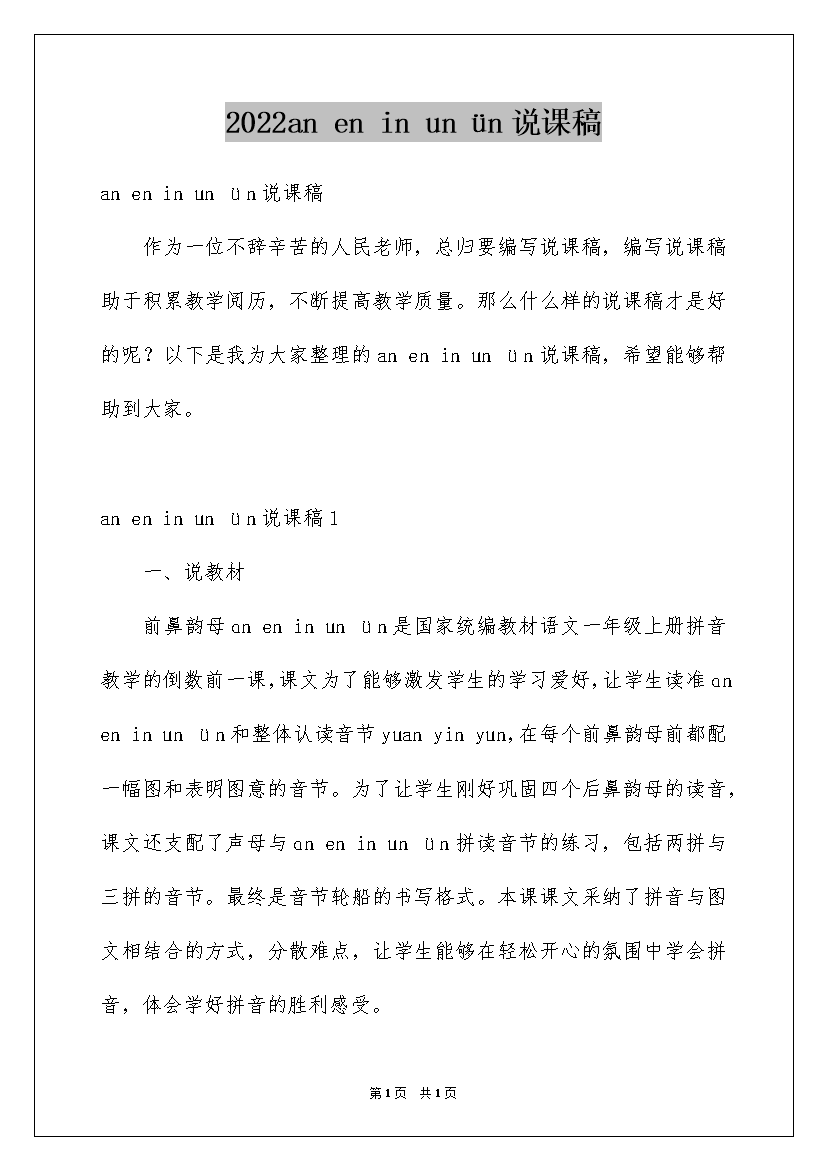 2022an en in un ün说课稿

an en in un ün说课稿

作为一位不辞辛苦的人民老师，总归要编写说课稿，编写说课稿助于积累教学阅历，不断提高教学质量。那么什么样的说课稿才是好的呢？以下是我为大家整理的an en in un ün说课稿，希望能够帮助到大家。

an en in un ün说课稿1

一、说教材

前鼻韵母an en in un ün是国家统编教材语文一年级上册拼音教学的倒数前一课，课文为了能够激发学生的学习爱好，让学生读准an en in un ün和整体认读音节yuan yin yun，在每个前鼻韵母前都配一幅图和表明图意的音节。为了让学生刚好巩固四个后鼻韵母的读音，课文还支配了声母与an en in un ün拼读音节的练习，包括两拼与三拼的音节。最终是音节轮船的书写格式。本课课文采纳了拼音与图文相结合的方式，分散难点，让学生能够在轻松开心的氛围中学会拼音，体会学好拼音的胜利感受。

第1页 共1页